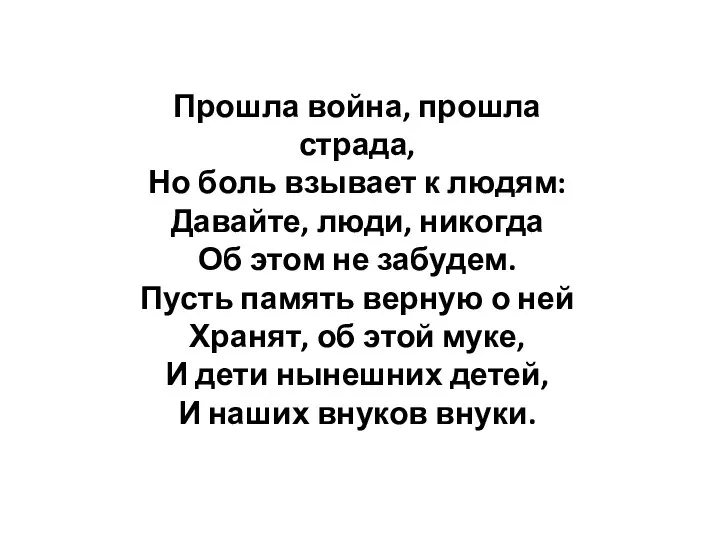 Прошла война, прошла страда,
Но боль взывает к людям:
Давайте, люди, никогда
Об этом не забудем.
Пусть память верную о ней
Хранят, об этой муке,
И дети нынешних детей,
И наших внуков внуки.